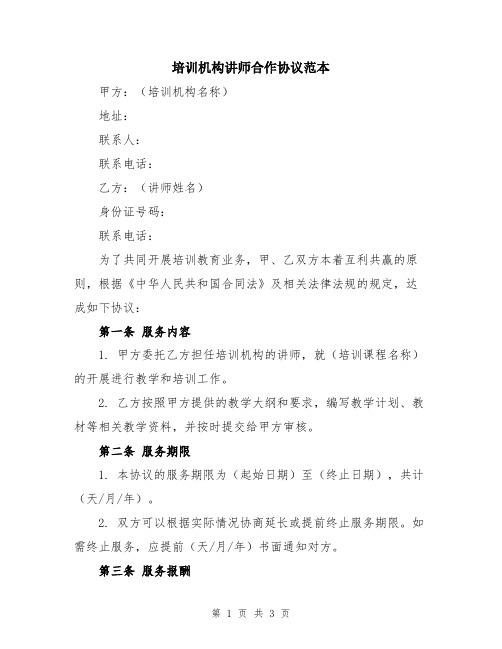 培训机构讲师合作协议范本

甲方：（培训机构名称）

地址：

联系人：

联系电话：

乙方：（讲师姓名）

身份证号码：

联系电话：

为了共同开展培训教育业务，甲、乙双方本着互利共赢的原则，根据《中华人民共和国合同法》及相关法律法规的规定，达成如下协议：

第一条 服务内容

1. 甲方委托乙方担任培训机构的讲师，就（培训课程名称）的开展进行教学和培训工作。

2. 乙方按照甲方提供的教学大纲和要求，编写教学计划、教材等相关教学资料，并按时提交给甲方审核。

第二条 服务期限

1. 本协议的服务期限为（起始日期）至（终止日期），共计（天/月/年）。

2. 双方可以根据实际情况协商延长或提前终止服务期限。如需终止服务，应提前（天/月/年）书面通知对方。

第三条 服务报酬

第 1 页 共 3 页